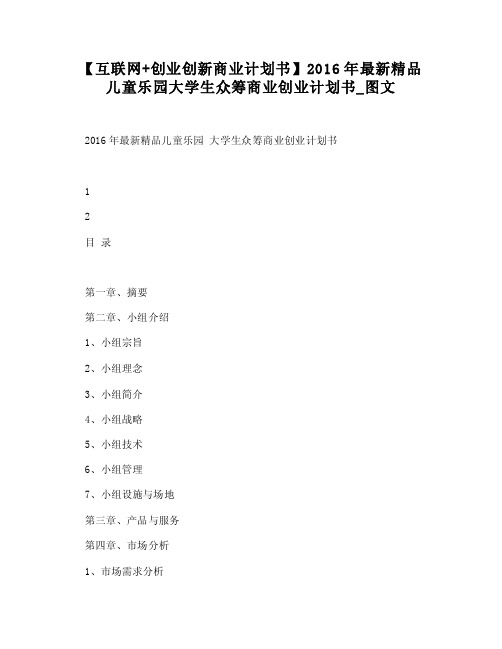 【互联网+创业创新商业计划书】2016年最新精品儿童乐园大学生众筹商业创业计划书_图文

2016年最新精品儿童乐园 大学生众筹商业创业计划书

1

2

目 录

第一章、摘要

第二章、小组介绍

1、小组宗旨

2、小组理念

3、小组简介

4、小组战略

5、小组技术

6、小组管理

7、小组设施与场地

第三章、产品与服务

第四章、市场分析

1、市场需求分析